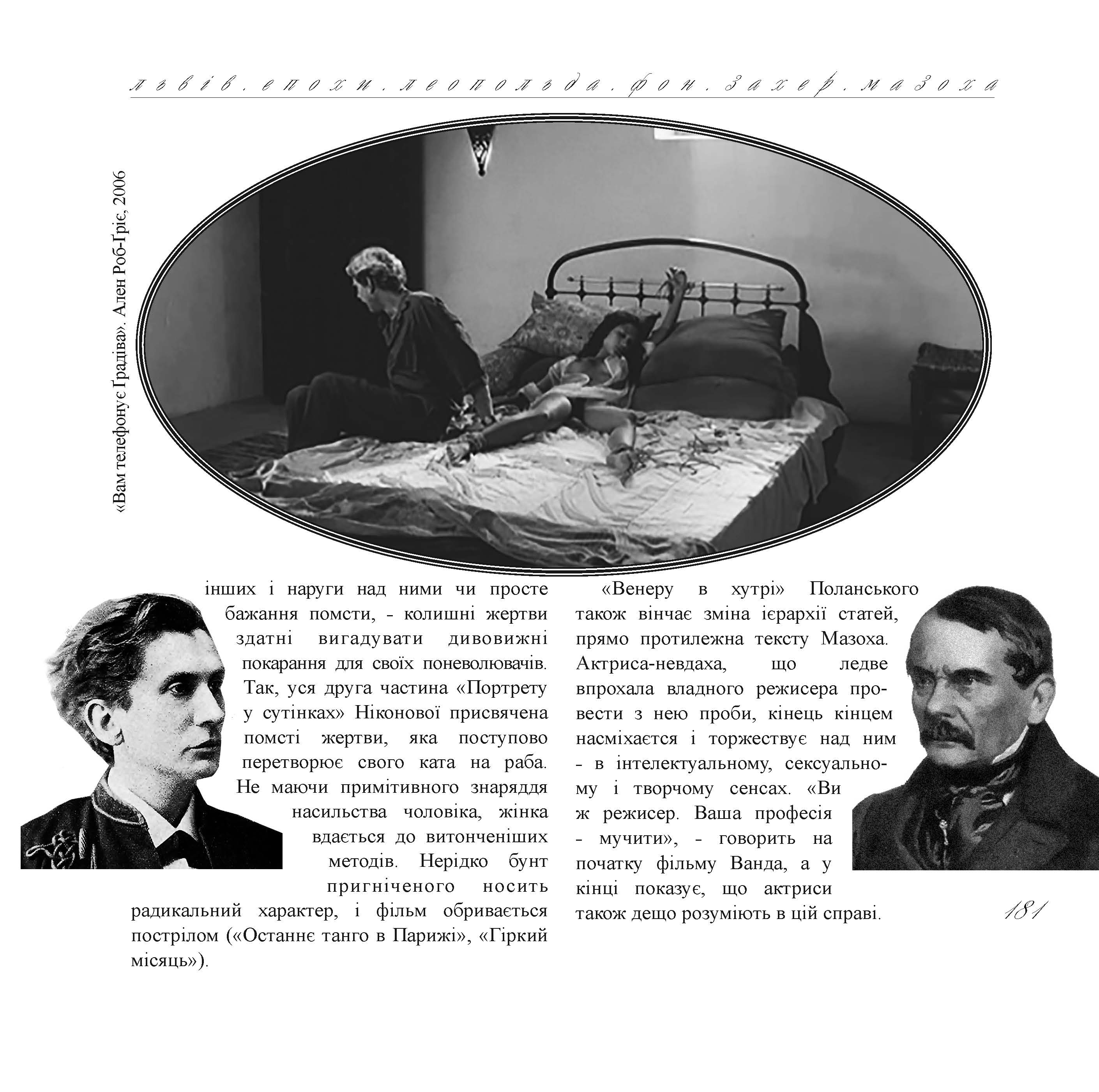 львів.епохи.леопольда.фон.захер.мазоха

«Вам телефонує Ґрадіва». Ален Роб-Ґріє, 2006

інших і наруги над ними чи просте бажання помсти, - колишні жертви здатні вигадувати дивовижні покарання для своїх поневолювачів. Так, уся друга частина «Портрету у сутінках» Ніконової присвячена помсті жертви, яка поступово перетворює свого ката на раба. Не маючи примітивного знаряддя насильства чоловіка, жінка вдається до витонченіших методів. Нерідко бунт пригніченого носить радикальний характер, і фільм обривається пострілом («Останнє танго в Парижі», «Гіркий місяць»).

«Венеру в хутрі» Поланського також вінчає зміна ієрархії статей, прямо протилежна тексту Мазоха. Актриса-невдаха, що ледве впрохала владного режисера провести з нею проби, кінець кінцем насміхається і торжествує над ним - в інтелектуальному, сексуальному і творчому сенсах. «Ви ж режисер. Ваша професія - мучити», - говорить на початку фільму Ванда, а у кінці показує, що актриси також дещо розуміють в цій справі.

181